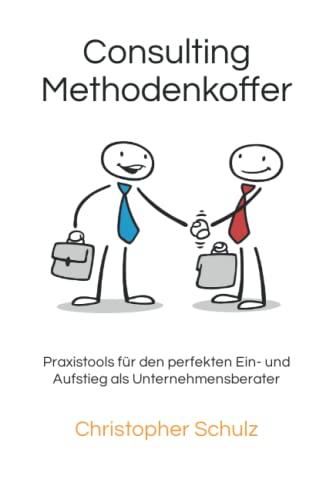 Consulting
Methodenkoffer

Praxistools für den perfekten Ein- und Aufstieg als Unternehmensberater

Christopher Schulz